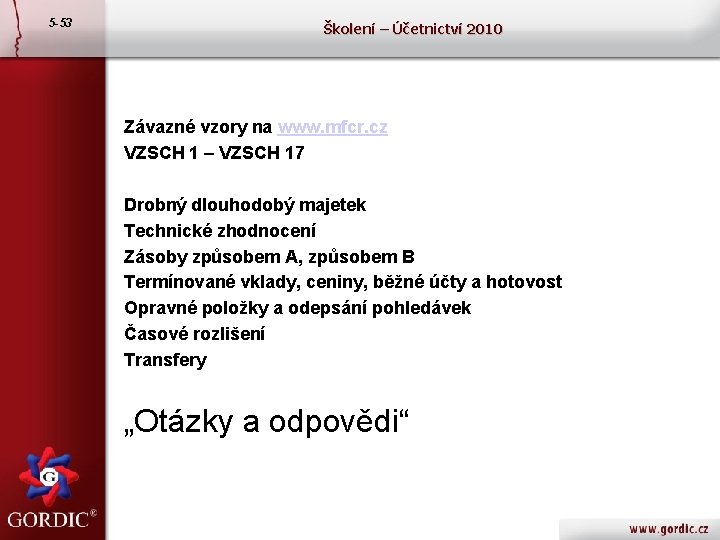 5-53

Školení – Účetnictví 2010

Závazné vzory na www.mfcr.cz
VZSCH 1 – VZSCH 17

Drobný dlouhodobý majetek
Technické zhodnocení
Zásoby způsobem A, způsobem B
Termínované vklady, ceniny, běžné účty a hotovost
Opravné položky a odepsání pohledávek
Časové rozlišení
Transfery

„Otázky a odpovědi“

GORDIC®

www.gordic.cz